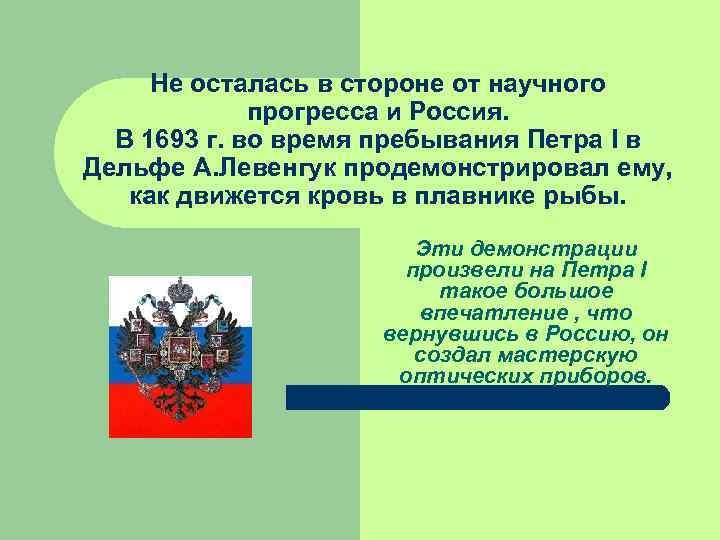 Не осталась в стороне от научного прогресса и Россия.
В 1693 г. во время пребывания Петра I в Дельфе А.Левенгук продемонстрировал ему, как движется кровь в плавнике рыбы.

Эти демонстрации произвели на Петра I такое большое впечатление , что вернувшись в Россию, он создал мастерскую оптических приборов.